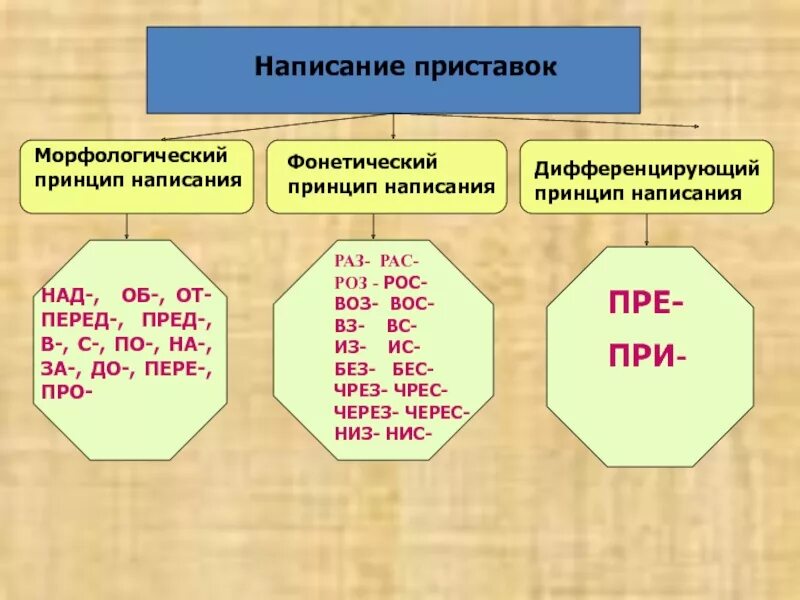 Написание приставок

Морфологический принцип написания

Фонетический принцип написания

Дифференцирующий принцип написания

НАД-, ОБ-, ОТ-
ПЕРЕД-, ПРЕД-,
В-, С-, ПО-, НА-,
ЗА-, ДО-, ПЕРЕ-,
ПРО-

РАЗ- РАС-
РОЗ - РОС-
ВОЗ- ВОС-
ВЗ- ВС-
ИЗ- ИС-
БЕЗ- БЕС-
ЧРЕЗ- ЧРЕС-
ЧЕРЕЗ- ЧЕРЕС-
НИЗ- НИС-

ПРЕ-
ПРИ-